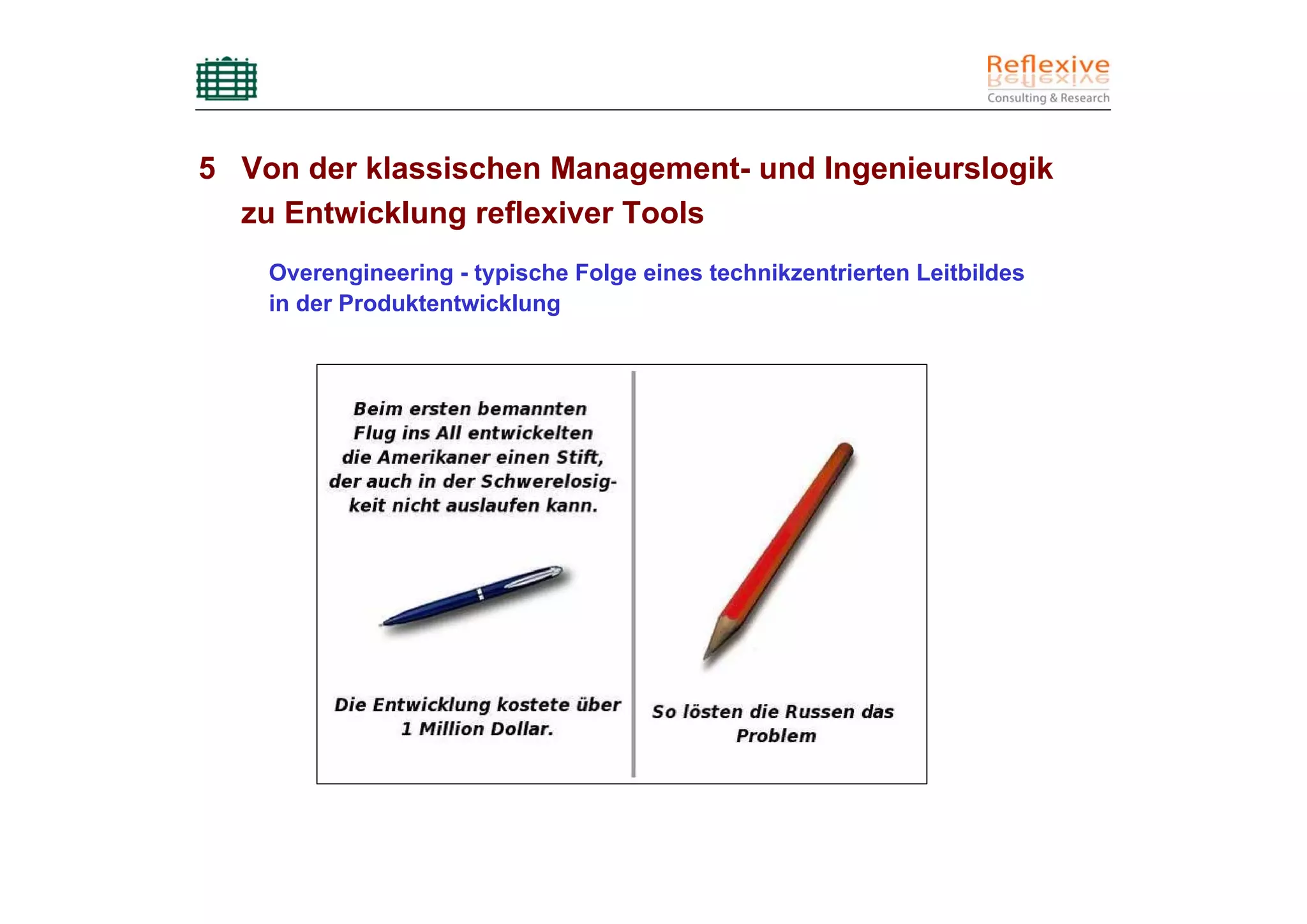 Reflexive
Consulting & Research

5 Von der klassischen Management- und Ingenieurslogik zu Entwicklung reflexiver Tools

Overengineering - typische Folge eines technikzentrierten Leitbildes in der Produktentwicklung

Beim ersten bemannten Flug ins All entwickelten die Amerikaner einen Stift, der auch in der Schwerelosigkeit nicht auslaufen kann.

Die Entwicklung kostete über 1 Million Dollar.

So lösten die Russen das Problem